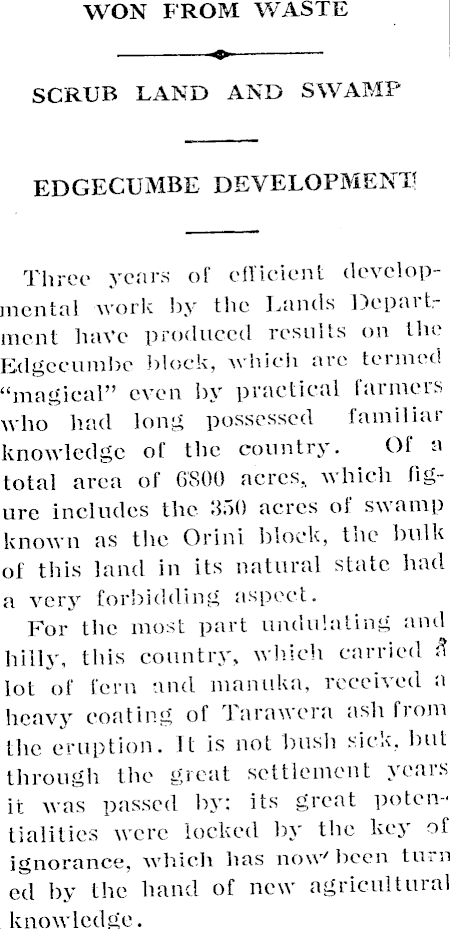 WON FROM WASTE

SCRUB LAND AND SWAMP

EDGECUMBE DEVELOPMENT

Three years of efficient developmental work by the Lands Department have produced results on the Edgecumbe block, which are termed "magical" even by practical farmers who had long possessed familiar knowledge of the country. Of a total area of 6800 acres, which figure includes the 350 acres of swamp known as the Orini block, the bulk of this land in its natural state had a very forbidding aspect.

For the most part undulating and hilly, this country, which carried a lot of fern and manuka, received a heavy coating of Tarawera ash from the eruption. It is not bush sick, but through the great settlement years it was passed by: its great potentialities were locked by the key of ignorance, which has now been turned by the hand of new agricultural knowledge.